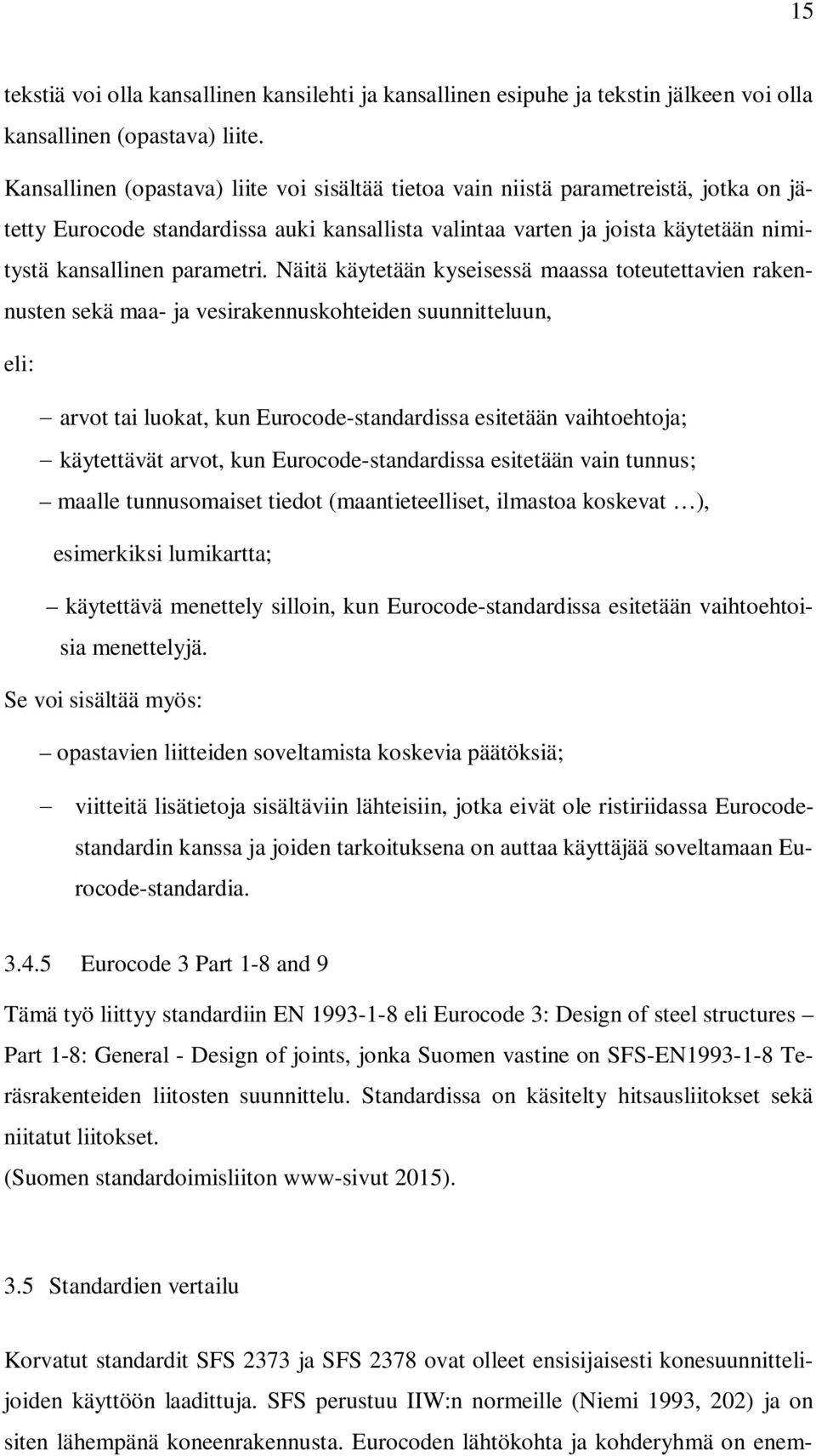 15

tekstiä voi olla kansallinen kansilehti ja kansallinen esipuhe ja tekstin jälkeen voi olla kansallinen (opastava) liite.

Kansallinen (opastava) liite voi sisältää tietoa vain niistä parametreistä, jotka on jätetty Eurocode standardissa auki kansallista valintaa varten ja joista käytetään nimitystä kansallinen parametri. Näitä käytetään kyseisessä maassa toteutettavien rakennusten sekä maa- ja vesirakennuskohteiden suunnitteluun,

eli:

– arvot tai luokat, kun Eurocode-standardissa esitetään vaihtoehtoja;

– käytettävät arvot, kun Eurocode-standardissa esitetään vain tunnus;

– maalle tunnusomaiset tiedot (maantieteelliset, ilmastoa koskevat …), esimerkiksi lumikartta;

– käytettävä menettely silloin, kun Eurocode-standardissa esitetään vaihtoehtoisia menettelyjä.

Se voi sisältää myös:

– opastavien liitteiden soveltamista koskevia päätöksiä;

– viitteitä lisätietoja sisältäviin lähteisiin, jotka eivät ole ristiriidassa Eurocode-standardin kanssa ja joiden tarkoituksena on auttaa käyttäjää soveltamaan Eurocode-standardia.

3.4.5 Eurocode 3 Part 1-8 and 9

Tämä työ liittyy standardiin EN 1993-1-8 eli Eurocode 3: Design of steel structures – Part 1-8: General - Design of joints, jonka Suomen vastine on SFS-EN1993-1-8 Teräsrakenteiden liitosten suunnittelu. Standardissa on käsitelty hitsausliitokset sekä niitatut liitokset.
(Suomen standardoimisliiton www-sivut 2015).

3.5 Standardien vertailu

Korvatut standardit SFS 2373 ja SFS 2378 ovat olleet ensisijaisesti konesuunnittelijoiden käyttöön laadittuja. SFS perustuu IIW:n normeille (Niemi 1993, 202) ja on siten lähempänä koneenrakennusta. Eurocoden lähtökohta ja kohderyhmä on enem-